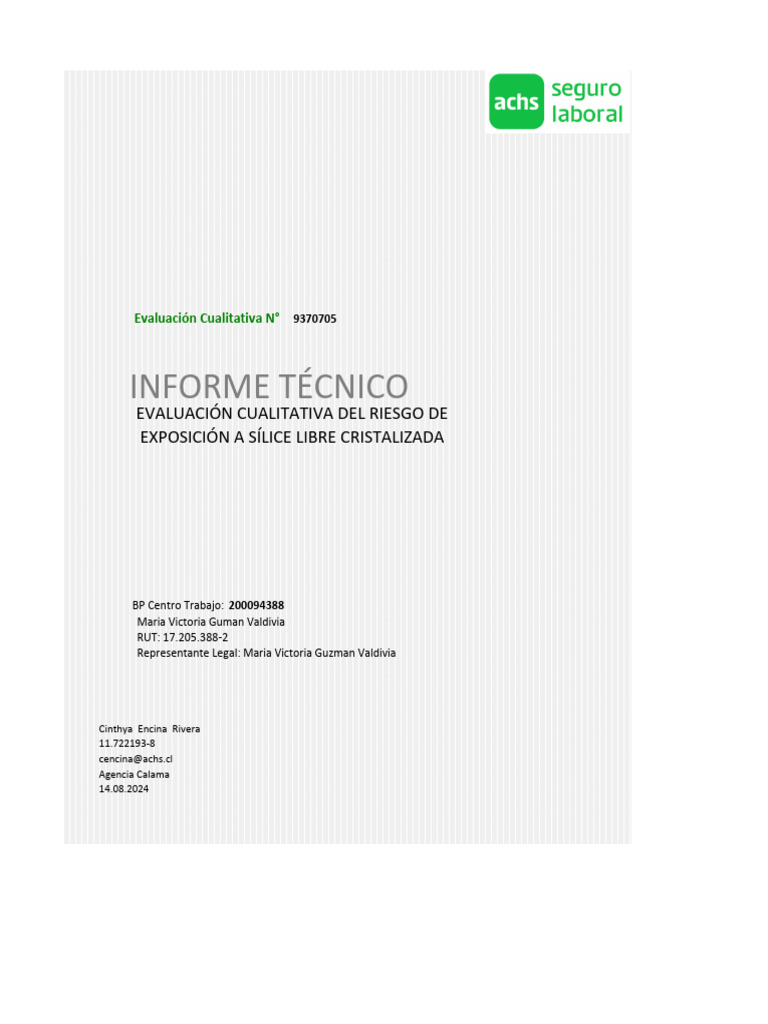 achs seguro laboral

Evaluación Cualitativa N° 9370705

INFORME TÉCNICO
EVALUACIÓN CUALITATIVA DEL RIESGO DE EXPOSICIÓN A SÍLICE LIBRE CRISTALIZADA

BP Centro Trabajo: 200094388
Maria Victoria Guman Valdivia
RUT: 17.205.388-2
Representante Legal: Maria Victoria Guzman Valdivia

Cinthya Encina Rivera
11.722193-8
cencina@achs.cl
Agencia Calama
14.08.2024